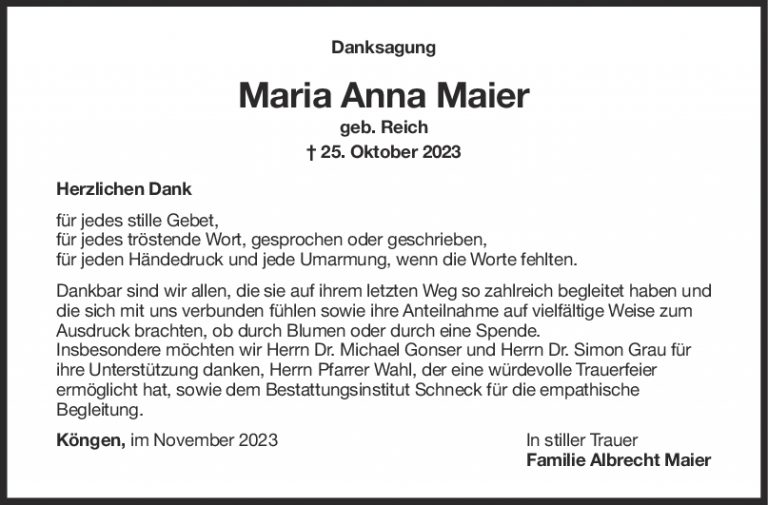 Danksagung

Maria Anna Maier

geb. Reich

† 25. Oktober 2023

Herzlichen Dank

für jedes stille Gebet,
für jedes tröstende Wort, gesprochen oder geschrieben,
für jeden Händedruck und jede Umarmung, wenn die Worte fehlten.

Dankbar sind wir allen, die sie auf ihrem letzten Weg so zahlreich begleitet haben und die sich mit uns verbunden fühlen sowie ihre Anteilnahme auf vielfältige Weise zum Ausdruck brachten, ob durch Blumen oder durch eine Spende.
Insbesondere möchten wir Herrn Dr. Michael Gonser und Herrn Dr. Simon Grau für ihre Unterstützung danken, Herrn Pfarrer Wahl, der eine würdevolle Trauerfeier ermöglicht hat, sowie dem Bestattungsinstitut Schneck für die empathische Begleitung.

Köngen, im November 2023

In stiller Trauer
Familie Albrecht Maier